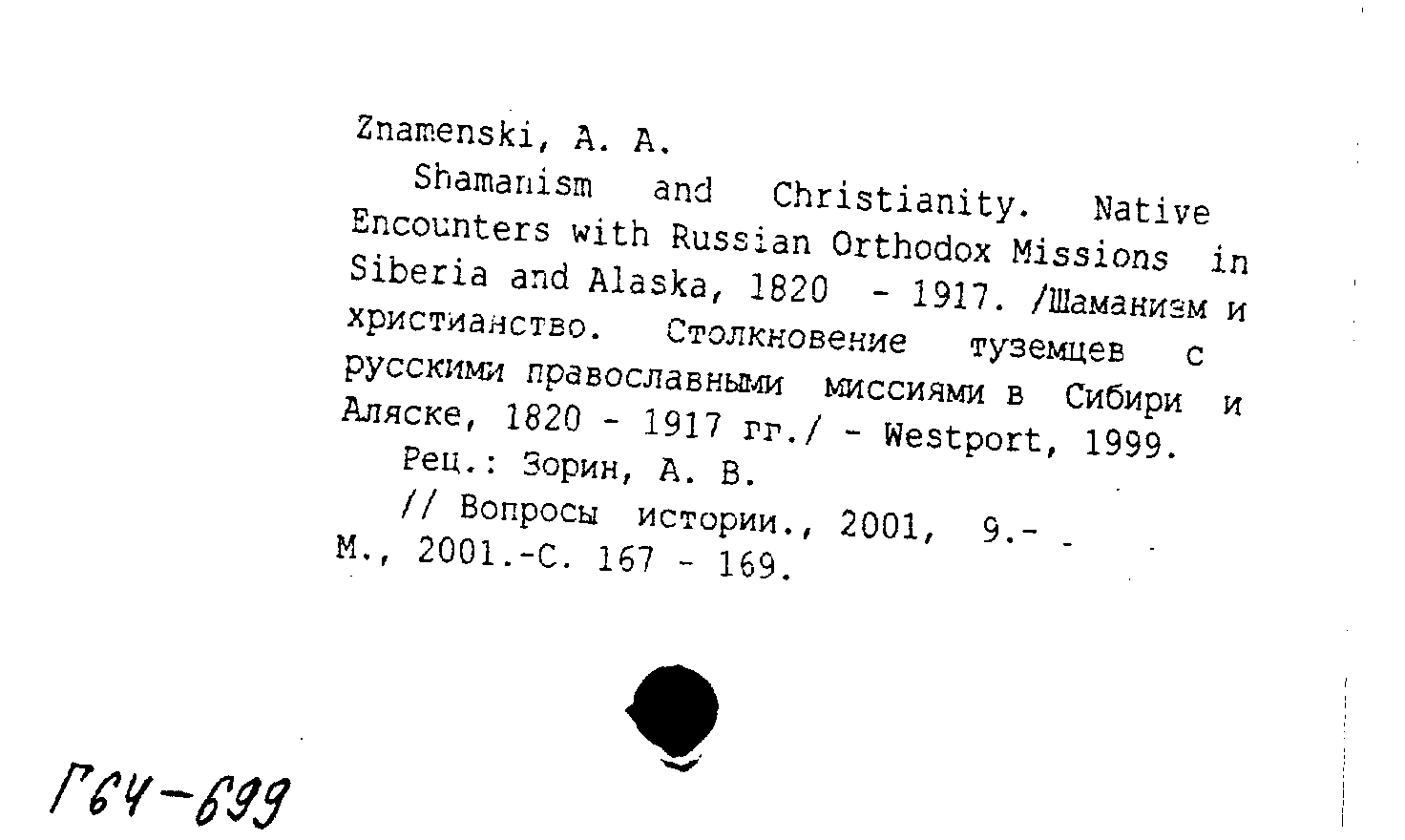 Znamenski, A. A.

Shamanism and Christianity. Native Encounters with Russian Orthodox Missions in Siberia and Alaska, 1820 - 1917. /Шаманизм и христианство. Столкновение туземцев с русскими православными миссиями в Сибири и Аляске, 1820 - 1917 гг./ - Westport, 1999.

Рец.: Зорин, А. В.

// Вопросы истории., 2001, 9.- М., 2001.-С. 167 - 169.

Г64-699